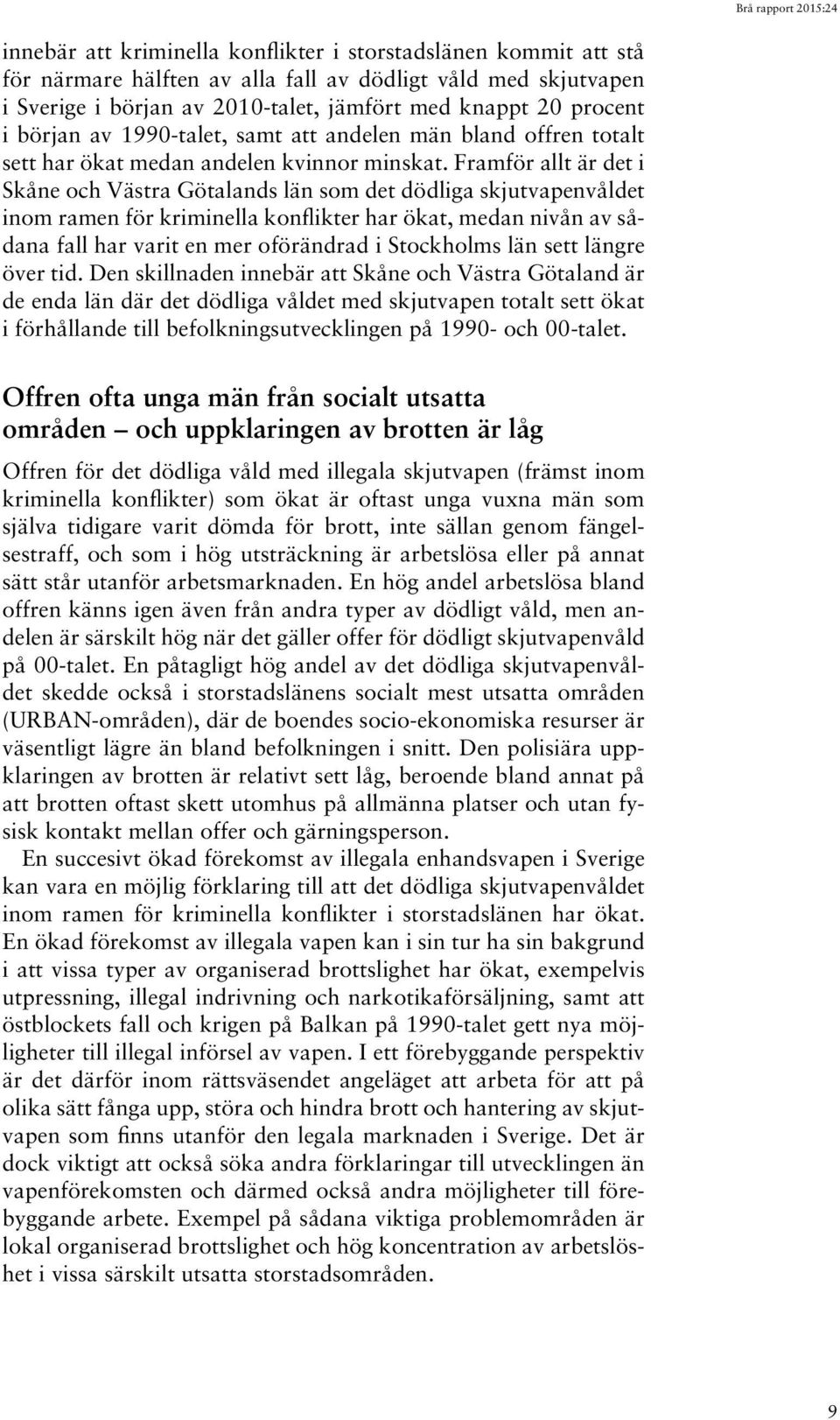 Brå rapport 2015:24

innebär att kriminella konflikter i storstadslänen kommit att stå för närmare hälften av alla fall av dödligt våld med skjutvapen i Sverige i början av 2010-talet, jämfört med knappt 20 procent i början av 1990-talet, samt att andelen män bland offren totalt sett har ökat medan andelen kvinnor minskat. Framför allt är det i Skåne och Västra Götalands län som det dödliga skjutvapenvåldet inom ramen för kriminella konflikter har ökat, medan nivån av sådana fall har varit en mer oförändrad i Stockholms län sett längre över tid. Den skillnaden innebär att Skåne och Västra Götaland är de enda län där det dödliga våldet med skjutvapen totalt sett ökat i förhållande till befolkningsutvecklingen på 1990- och 00-talet.

Offren ofta unga män från socialt utsatta områden – och uppklaringen av brotten är låg

Offren för det dödliga våld med illegala skjutvapen (främst inom kriminella konflikter) som ökat är oftast unga vuxna män som själva tidigare varit dömda för brott, inte sällan genom fängelsestraff, och som i hög utsträckning är arbetslösa eller på annat sätt står utanför arbetsmarknaden. En hög andel arbetslösa bland offren känns igen även från andra typer av dödligt våld, men andelen är särskilt hög när det gäller offer för dödligt skjutvapenvåld på 00-talet. En påtagligt hög andel av det dödliga skjutvapenvåldet skedde också i storstadslänens socialt mest utsatta områden (URBAN-områden), där de boendes socio-ekonomiska resurser är väsentligt lägre än bland befolkningen i snitt. Den polisiära uppklaringen av brotten är relativt sett låg, beroende bland annat på att brotten oftast skett utomhus på allmänna platser och utan fysisk kontakt mellan offer och gärningsperson.

En succesivt ökad förekomst av illegala enhandsvapen i Sverige kan vara en möjlig förklaring till att det dödliga skjutvapenvåldet inom ramen för kriminella konflikter i storstadslänen har ökat. En ökad förekomst av illegala vapen kan i sin tur ha sin bakgrund i att vissa typer av organiserad brottslighet har ökat, exempelvis utpressning, illegal indrivning och narkotikaförsäljning, samt att östblockets fall och krigen på Balkan på 1990-talet gett nya möjligheter till illegal införsel av vapen. I ett förebyggande perspektiv är det därför inom rättsväsendet angeläget att arbeta för att på olika sätt fånga upp, störa och hindra brott och hantering av skjutvapen som finns utanför den legala marknaden i Sverige. Det är dock viktigt att också söka andra förklaringar till utvecklingen än vapenförekomsten och därmed också andra möjligheter till förebyggande arbete. Exempel på sådana viktiga problemområden är lokal organiserad brottslighet och hög koncentration av arbetslöshet i vissa särskilt utsatta storstadsområden.

9